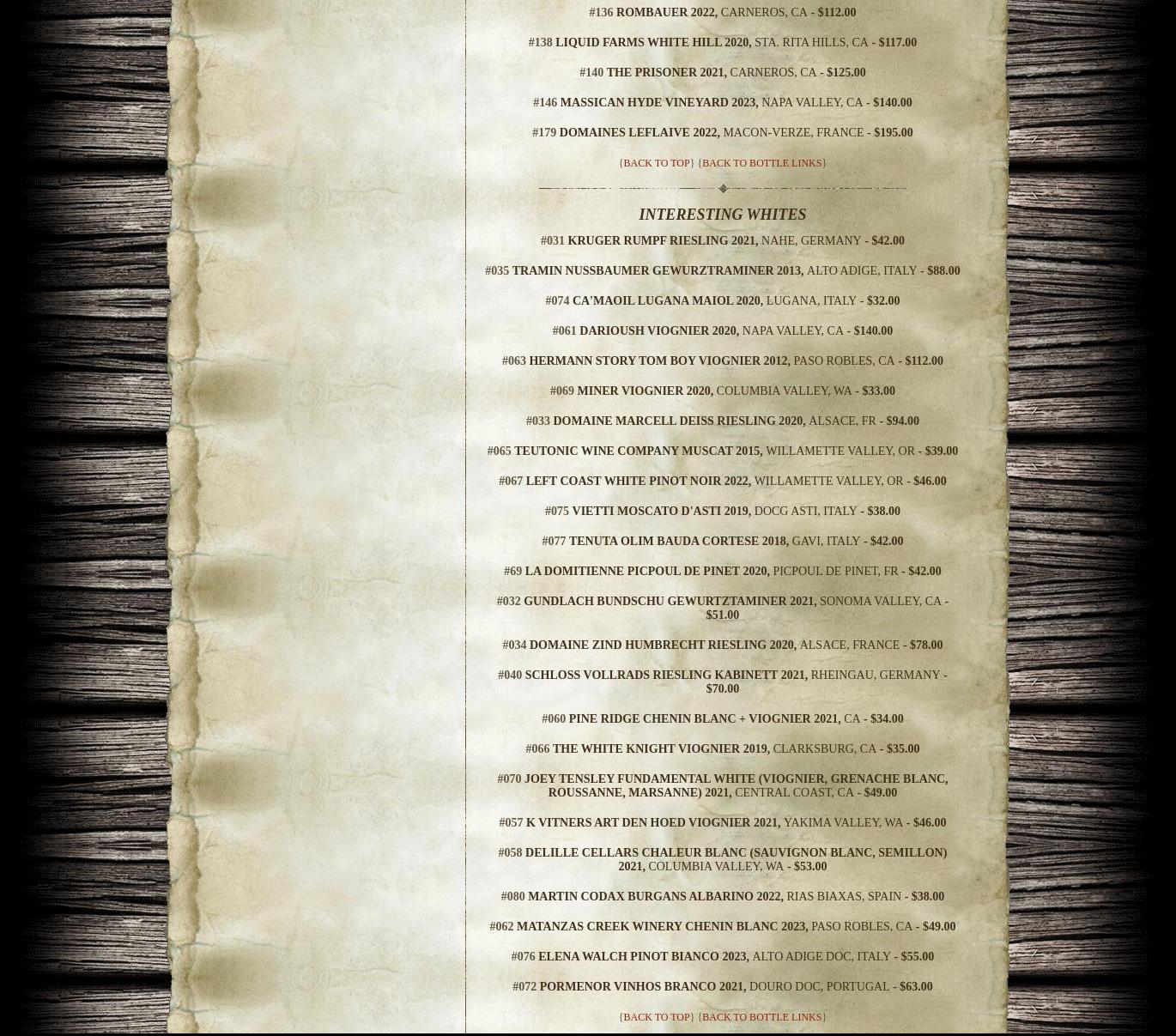 #136 ROMBAUER 2022, CARNEROS, CA - $112.00

#138 LIQUID FARMS WHITE HILL 2020, STA. RITA HILLS, CA - $117.00

#140 THE PRISONER 2021, CARNEROS, CA - $125.00

#146 MASSICAN HYDE VINEYARD 2023, NAPA VALLEY, CA - $140.00

#179 DOMAINES LEFLAIVE 2022, MACON-VERZE, FRANCE - $195.00

{BACK TO TOP} {BACK TO BOTTLE LINKS}

INTERESTING WHITES

#031 KRUGER RUMPF RIESLING 2021, NAHE, GERMANY - $42.00

#035 TRAMIN NUSSBAUMER GEWURZTRAMINER 2013, ALTO ADIGE, ITALY - $88.00

#074 CA'MAOIL LUGANA MAIOL 2020, LUGANA, ITALY - $32.00

#061 DARIOUSH VIOGNIER 2020, NAPA VALLEY, CA - $140.00

#063 HERMANN STORY TOM BOY VIOGNIER 2012, PASO ROBLES, CA - $112.00

#069 MINER VIOGNIER 2020, COLUMBIA VALLEY, WA - $33.00

#033 DOMAINE MARCELL DEISS RIESLING 2020, ALSACE, FR - $94.00

#065 TEUTONIC WINE COMPANY MUSCAT 2015, WILLAMETTE VALLEY, OR - $39.00

#067 LEFT COAST WHITE PINOT NOIR 2022, WILLAMETTE VALLEY, OR - $46.00

#075 VIETTI MOSCATO D'ASTI 2019, DOCG ASTI, ITALY - $38.00

#077 TENUTA OLIM BAUDA CORTESE 2018, GAVI, ITALY - $42.00

#69 LA DOMITIENNE PICPOUL DE PINET 2020, PICPOUL DE PINET, FR - $42.00

#032 GUNDLACH BUNDSCHU GEWURTZTAMINER 2021, SONOMA VALLEY, CA - $51.00

#034 DOMAINE ZIND HUMBRECHT RIESLING 2020, ALSACE, FRANCE - $78.00

#040 SCHLOSS VOLLRADS RIESLING KABINETT 2021, RHEINGAU, GERMANY - $70.00

#060 PINE RIDGE CHENIN BLANC + VIOGNIER 2021, CA - $34.00

#066 THE WHITE KNIGHT VIOGNIER 2019, CLARKSBURG, CA - $35.00

#070 JOEY TENSLEY FUNDAMENTAL WHITE (VIOGNIER, GRENACHE BLANC, ROUSSANNE, MARSANNE) 2021, CENTRAL COAST, CA - $49.00

#057 K VITNERS ART DEN HOED VIOGNIER 2021, YAKIMA VALLEY, WA - $46.00

#058 DELILLE CELLARS CHALEUR BLANC (SAUVIGNON BLANC, SEMILLON) 2021, COLUMBIA VALLEY, WA - $53.00

#080 MARTIN CODAX BURGANS ALBARINO 2022, RIAS BIAXAS, SPAIN - $38.00

#062 MATANZAS CREEK WINERY CHENIN BLANC 2023, PASO ROBLES, CA - $49.00

#076 ELENA WALCH PINOT BIANCO 2023, ALTO ADIGE DOC, ITALY - $55.00

#072 PORMENOR VINHOS BRANCO 2021, DOURO DOC, PORTUGAL - $63.00

{BACK TO TOP} {BACK TO BOTTLE LINKS}